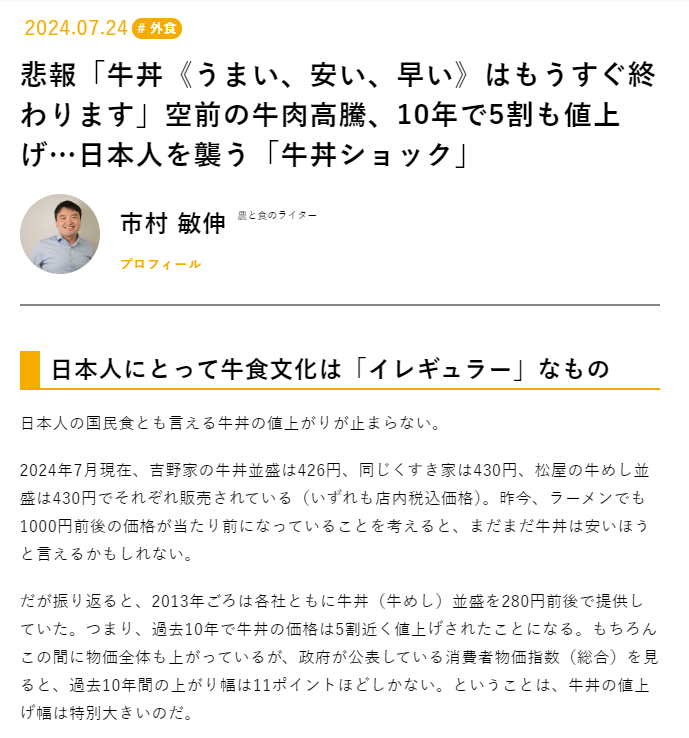 2024.07.24 # 外食

悲報「牛丼《うまい、安い、早い》はもうすぐ終わります」空前の牛肉高騰、10年で5割も値上げ…日本人を襲う「牛丼ショック」

市村 敏伸 農と食のライター

プロフィール

日本人にとって牛食文化は「イレギュラー」なもの

日本人の国民食とも言える牛丼の値上がりが止まらない。

2024年7月現在、吉野家の牛丼並盛は426円、同じくすき家は430円、松屋の牛めし並盛は430円でそれぞれ販売されている（いずれも店内税込価格）。昨今、ラーメンでも1000円前後の価格が当たり前になっていることを考えると、まだまだ牛丼は安いほうと言えるかもしれない。

だが振り返ると、2013年ごろは各社ともに牛丼（牛めし）並盛を280円前後で提供していた。つまり、過去10年で牛丼の価格は5割近く値上げされたことになる。もちろんこの間に物価全体も上がっているが、政府が公表している消費者物価指数（総合）を見ると、過去10年間の上がり幅は11ポイントほどしかない。ということは、牛丼の値上げ幅は特別大きいのだ。